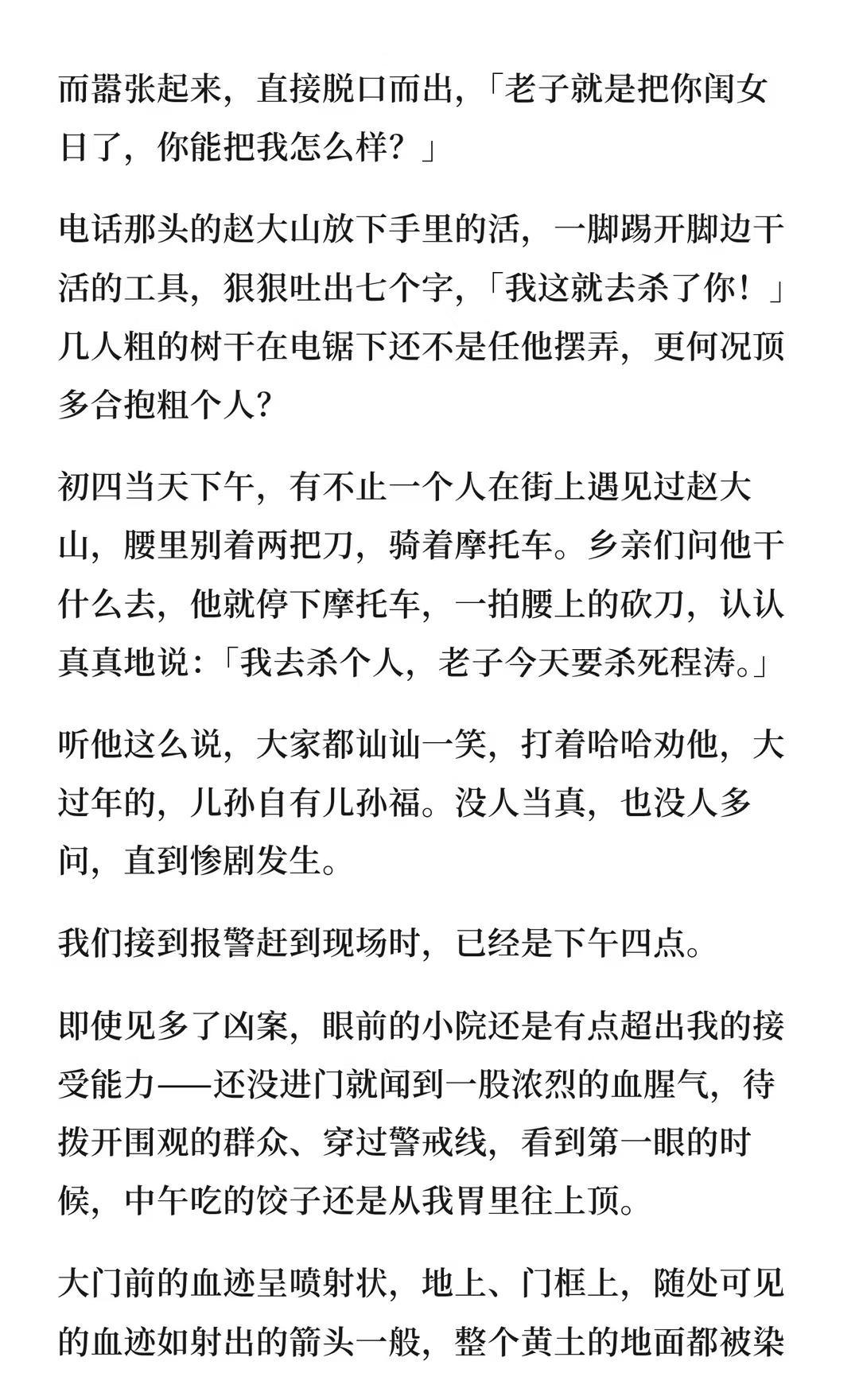 而嚣张起来，直接脱口而出，「老子就是把你闺女日了，你能把我怎么样？」

电话那头的赵大山放下手里的活，一脚踢开脚边干活的工具，狠狠吐出七个字，「我这就去杀了你！」几人粗的树干在电锯下还不是任他摆弄，更何况顶多合抱粗个人？

初四当天下午，有不止一个人在街上遇见过赵大山，腰里别着两把刀，骑着摩托车。乡亲们问他干什么去，他就停下摩托车，一拍腰上的砍刀，认认真真地说：「我去杀个人，老子今天要杀死程涛。」

听他这么说，大家都讪讪一笑，打着哈哈劝他，大过年的，儿孙自有儿孙福。没人当真，也没人多问，直到惨剧发生。

我们接到报警赶到现场时，已经是下午四点。

即使见多了凶案，眼前的小院还是有点超出我的接受能力——还没进门就闻到一股浓烈的血腥气，待拨开围观的群众、穿过警戒线，看到第一眼的时候，中午吃的饺子还是从我胃里往上顶。

大门前的血迹呈喷射状，地上、门框上，随处可见的血迹如射出的箭头一般，整个黄土的地面都被染